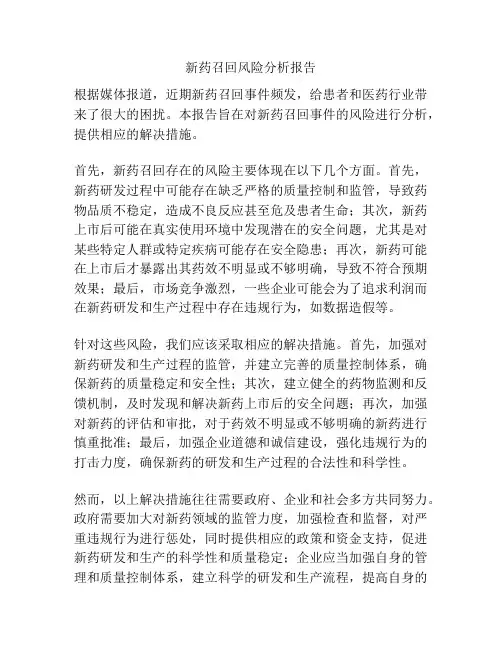 新药召回风险分析报告

根据媒体报道，近期新药召回事件频发，给患者和医药行业带来了很大的困扰。本报告旨在对新药召回事件的风险进行分析，提供相应的解决措施。

首先，新药召回存在的风险主要体现在以下几个方面。首先，新药研发过程中可能存在缺乏严格的质量控制和监管，导致药物品质不稳定，造成不良反应甚至危及患者生命；其次，新药上市后可能在真实使用环境中发现潜在的安全问题，尤其是对某些特定人群或特定疾病可能存在安全隐患；再次，新药可能在上市后才暴露出其药效不明显或不够明确，导致不符合预期效果；最后，市场竞争激烈，一些企业可能会为了追求利润而在新药研发和生产过程中存在违规行为，如数据造假等。

针对这些风险，我们应该采取相应的解决措施。首先，加强对新药研发和生产过程的监管，并建立完善的质量控制体系，确保新药的质量稳定和安全性；其次，建立健全的药物监测和反馈机制，及时发现和解决新药上市后的安全问题；再次，加强对新药的评估和审批，对于药效不明显或不够明确的新药进行慎重批准；最后，加强企业道德和诚信建设，强化违规行为的打击力度，确保新药的研发和生产过程的合法性和科学性。

然而，以上解决措施往往需要政府、企业和社会多方共同努力。政府需要加大对新药领域的监管力度，加强检查和监督，对严重违规行为进行惩处，同时提供相应的政策和资金支持，促进新药研发和生产的科学性和质量稳定；企业应当加强自身的管理和质量控制体系，建立科学的研发和生产流程，提高自身的